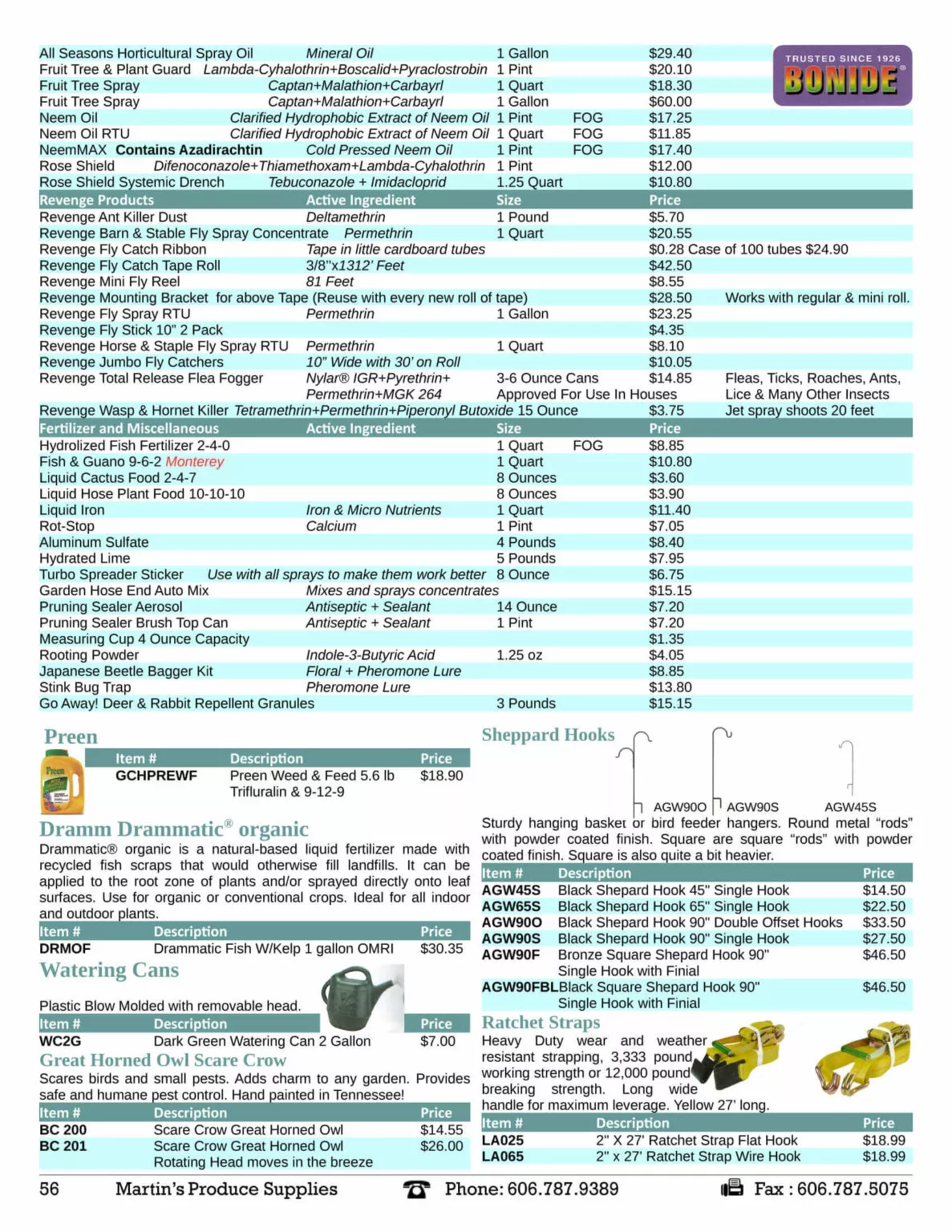 TRUSTED SINCE 1926
BONIDE®

| | | | | | |
|---|---|---|---|---|---|
| All Seasons Horticultural Spray Oil | Mineral Oil | 1 Gallon | | $29.40 | |
| Fruit Tree & Plant Guard | Lambda-Cyhalothrin+Boscalid+Pyraclostrobin | 1 Pint | | $20.10 | |
| Fruit Tree Spray | Captan+Malathion+Carbayrl | 1 Quart | | $18.30 | |
| Fruit Tree Spray | Captan+Malathion+Carbayrl | 1 Gallon | | $60.00 | |
| Neem Oil | Clarified Hydrophobic Extract of Neem Oil | 1 Pint | FOG | $17.25 | |
| Neem Oil RTU | Clarified Hydrophobic Extract of Neem Oil | 1 Quart | FOG | $11.85 | |
| NeemMAX Contains Azadirachtin | Cold Pressed Neem Oil | 1 Pint | FOG | $17.40 | |
| Rose Shield | Difenoconazole+Thiamethoxam+Lambda-Cyhalothrin | 1 Pint | | $12.00 | |
| Rose Shield Systemic Drench | Tebuconazole + Imidacloprid | 1.25 Quart | | $10.80 | |
| Revenge Products | Active Ingredient | Size | | Price | |
| Revenge Ant Killer Dust | Deltamethrin | 1 Pound | | $5.70 | |
| Revenge Barn & Stable Fly Spray Concentrate | Permethrin | 1 Quart | | $20.55 | |
| Revenge Fly Catch Ribbon | Tape in little cardboard tubes | | | $0.28 Case of 100 tubes $24.90 | |
| Revenge Fly Catch Tape Roll | 3/8"x1312' Feet | | | $42.50 | |
| Revenge Mini Fly Reel | 81 Feet | | | $8.55 | |
| Revenge Mounting Bracket for above Tape (Reuse with every new roll of tape) | | | | $28.50 | Works with regular & mini roll. |
| Revenge Fly Spray RTU | Permethrin | 1 Gallon | | $23.25 | |
| Revenge Fly Stick 10" 2 Pack | | | | $4.35 | |
| Revenge Horse & Staple Fly Spray RTU | Permethrin | 1 Quart | | $8.10 | |
| Revenge Jumbo Fly Catchers | 10" Wide with 30' on Roll | | | $10.05 | |
| Revenge Total Release Flea Fogger | Nylar® IGR+Pyrethrin+ Permethrin+MGK 264 | 3-6 Ounce Cans Approved For Use In Houses | | $14.85 | Fleas, Ticks, Roaches, Ants, Lice & Many Other Insects |
| Revenge Wasp & Hornet Killer | Tetramethrin+Permethrin+Piperonyl Butoxide | 15 Ounce | | $3.75 | Jet spray shoots 20 feet |
| Fertilizer and Miscellaneous | Active Ingredient | Size | | Price | |
| Hydrolized Fish Fertilizer 2-4-0 | | 1 Quart | FOG | $8.85 | |
| Fish & Guano 9-6-2 Monterey | | 1 Quart | | $10.80 | |
| Liquid Cactus Food 2-4-7 | | 8 Ounces | | $3.60 | |
| Liquid Hose Plant Food 10-10-10 | | 8 Ounces | | $3.90 | |
| Liquid Iron | Iron & Micro Nutrients | 1 Quart | | $11.40 | |
| Rot-Stop | Calcium | 1 Pint | | $7.05 | |
| Aluminum Sulfate | | 4 Pounds | | $8.40 | |
| Hydrated Lime | | 5 Pounds | | $7.95 | |
| Turbo Spreader Sticker | Use with all sprays to make them work better | 8 Ounce | | $6.75 | |
| Garden Hose End Auto Mix | Mixes and sprays concentrates | | | $15.15 | |
| Pruning Sealer Aerosol | Antiseptic + Sealant | 14 Ounce | | $7.20 | |
| Pruning Sealer Brush Top Can | Antiseptic + Sealant | 1 Pint | | $7.20 | |
| Measuring Cup 4 Ounce Capacity | | | | $1.35 | |
| Rooting Powder | Indole-3-Butyric Acid | 1.25 oz | | $4.05 | |
| Japanese Beetle Bagger Kit | Floral + Pheromone Lure | | | $8.85 | |
| Stink Bug Trap | Pheromone Lure | | | $13.80 | |
| Go Away! Deer & Rabbit Repellent Granules | | 3 Pounds | | $15.15 | |

Preen

| Item # | Description | Price |
|---|---|---|
| GCHPREWF | Preen Weed & Feed 5.6 lb Trifluralin & 9-12-9 | $18.90 |

Dramm Drammatic® organic
Drammatic® organic is a natural-based liquid fertilizer made with recycled fish scraps that would otherwise fill landfills. It can be applied to the root zone of plants and/or sprayed directly onto leaf surfaces. Use for organic or conventional crops. Ideal for all indoor and outdoor plants.

| Item # | Description | Price |
|---|---|---|
| DRMOF | Drammatic Fish W/Kelp 1 gallon OMRI | $30.35 |

Watering Cans
Plastic Blow Molded with removable head.

| Item # | Description | Price |
|---|---|---|
| WC2G | Dark Green Watering Can 2 Gallon | $7.00 |

Great Horned Owl Scare Crow
Scares birds and small pests. Adds charm to any garden. Provides safe and humane pest control. Hand painted in Tennessee!

| Item # | Description | Price |
|---|---|---|
| BC 200 | Scare Crow Great Horned Owl | $14.55 |
| BC 201 | Scare Crow Great Horned Owl Rotating Head moves in the breeze | $26.00 |

Sheppard Hooks
AGW90O AGW90S AGW45S
Sturdy hanging basket or bird feeder hangers. Round metal "rods" with powder coated finish. Square are square "rods" with powder coated finish. Square is also quite a bit heavier.

| Item # | Description | Price |
|---|---|---|
| AGW45S | Black Shepard Hook 45" Single Hook | $14.50 |
| AGW65S | Black Shepard Hook 65" Single Hook | $22.50 |
| AGW90O | Black Shepard Hook 90" Double Offset Hooks | $33.50 |
| AGW90S | Black Shepard Hook 90" Single Hook | $27.50 |
| AGW90F | Bronze Square Shepard Hook 90" Single Hook with Finial | $46.50 |
| AGW90FBL | Black Square Shepard Hook 90" Single Hook with Finial | $46.50 |

Ratchet Straps
Heavy Duty wear and weather resistant strapping, 3,333 pound working strength or 12,000 pound breaking strength. Long wide handle for maximum leverage. Yellow 27' long.

| Item # | Description | Price |
|---|---|---|
| LA025 | 2" X 27' Ratchet Strap Flat Hook | $18.99 |
| LA065 | 2" x 27' Ratchet Strap Wire Hook | $18.99 |

56 Martin's Produce Supplies Phone: 606.787.9389 Fax : 606.787.5075